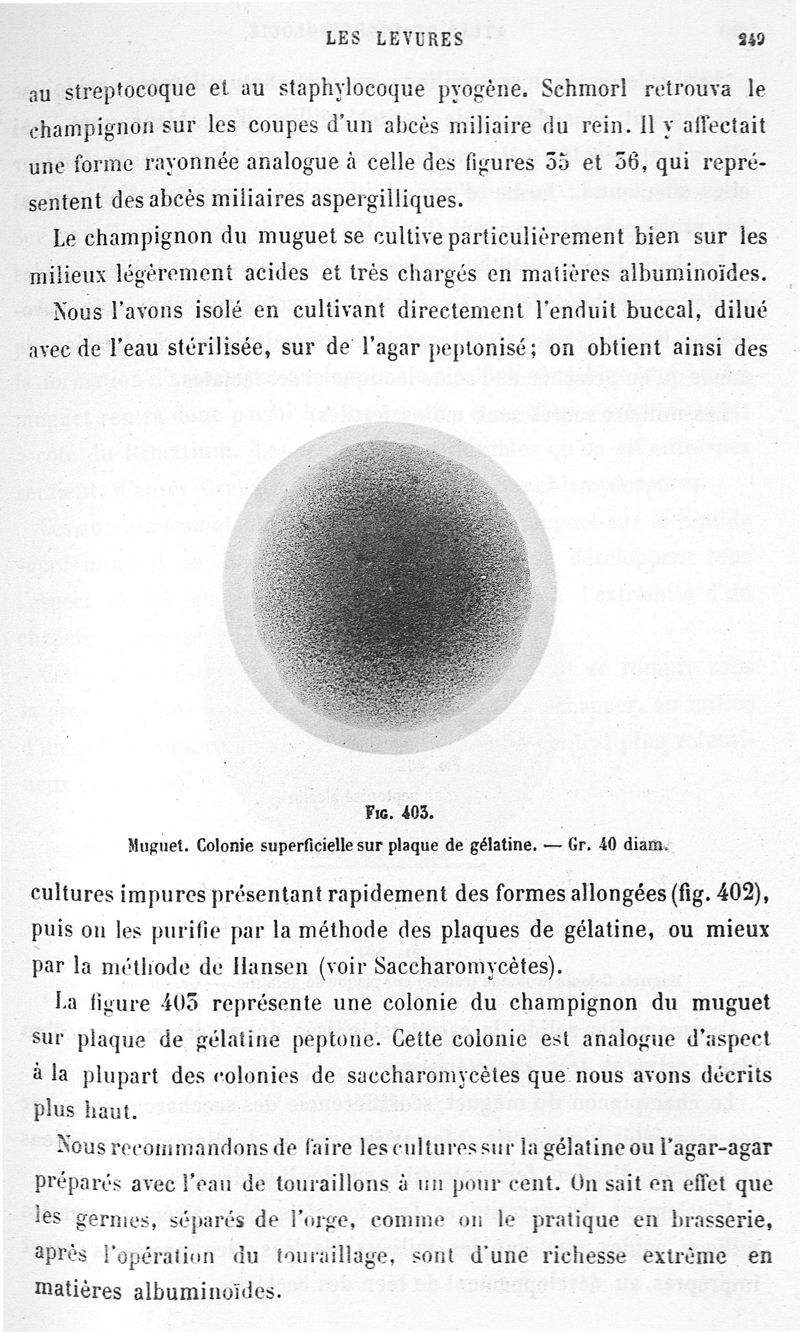 LES LEVURES 249

au streptocoque et au staphylocoque pyogène. Schmorl retrouva le champignon sur les coupes d'un abcès miliaire du rein. Il y affectait une forme rayonnée analogue à celle des figures 35 et 36, qui représentent des abcès miliaires aspergilliques.

Le champignon du muguet se cultive particulièrement bien sur les milieux légèrement acides et très chargés en matières albuminoïdes. Nous l'avons isolé en cultivant directement l'enduit buccal, dilué avec de l'eau stérilisée, sur de l'agar peptonisé; on obtient ainsi des

Fig. 403.

Muguet. Colonie superficielle sur plaque de gélatine. — Gr. 40 diam.

cultures impures présentant rapidement des formes allongées (fig. 402), puis on les purifie par la méthode des plaques de gélatine, ou mieux par la méthode de Hansen (voir Saccharomycètes).

La figure 403 représente une colonie du champignon du muguet sur plaque de gélatine peptone. Cette colonie est analogue d'aspect à la plupart des colonies de saccharomycètes que nous avons décrits plus haut.

Nous recommandons de faire les cultures sur la gélatine ou l'agar-agar préparés avec l'eau de touraillons à un pour cent. On sait en effet que les germes, séparés de l'orge, comme on le pratique en brasserie, après l'opération du touraillage, sont d'une richesse extrême en matières albuminoïdes.